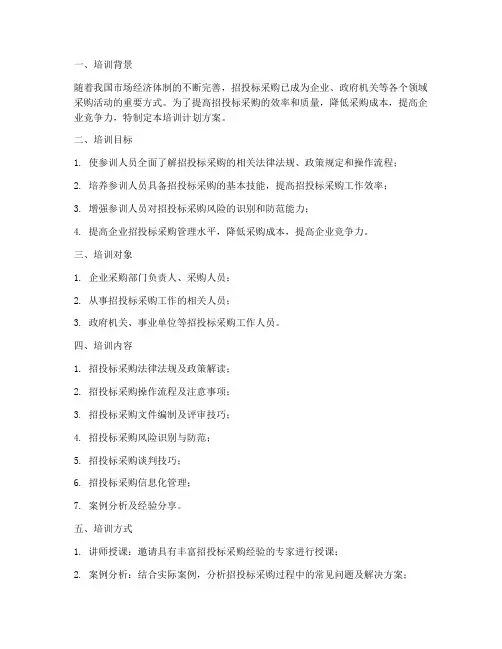 一、培训背景

随着我国市场经济体制的不断完善，招投标采购已成为企业、政府机关等各个领域采购活动的重要方式。为了提高招投标采购的效率和质量，降低采购成本，提高企业竞争力，特制定本培训计划方案。

二、培训目标

1. 使参训人员全面了解招投标采购的相关法律法规、政策规定和操作流程；

2. 培养参训人员具备招投标采购的基本技能，提高招投标采购工作效率；

3. 增强参训人员对招投标采购风险的识别和防范能力；

4. 提高企业招投标采购管理水平，降低采购成本，提高企业竞争力。

三、培训对象

1. 企业采购部门负责人、采购人员；

2. 从事招投标采购工作的相关人员；

3. 政府机关、事业单位等招投标采购工作人员。

四、培训内容

1. 招投标采购法律法规及政策解读；

2. 招投标采购操作流程及注意事项；

3. 招投标采购文件编制及评审技巧；

4. 招投标采购风险识别与防范；

5. 招投标采购谈判技巧；

6. 招投标采购信息化管理；

7. 案例分析及经验分享。

五、培训方式

1. 讲师授课：邀请具有丰富招投标采购经验的专家进行授课；

2. 案例分析：结合实际案例，分析招投标采购过程中的常见问题及解决方案；